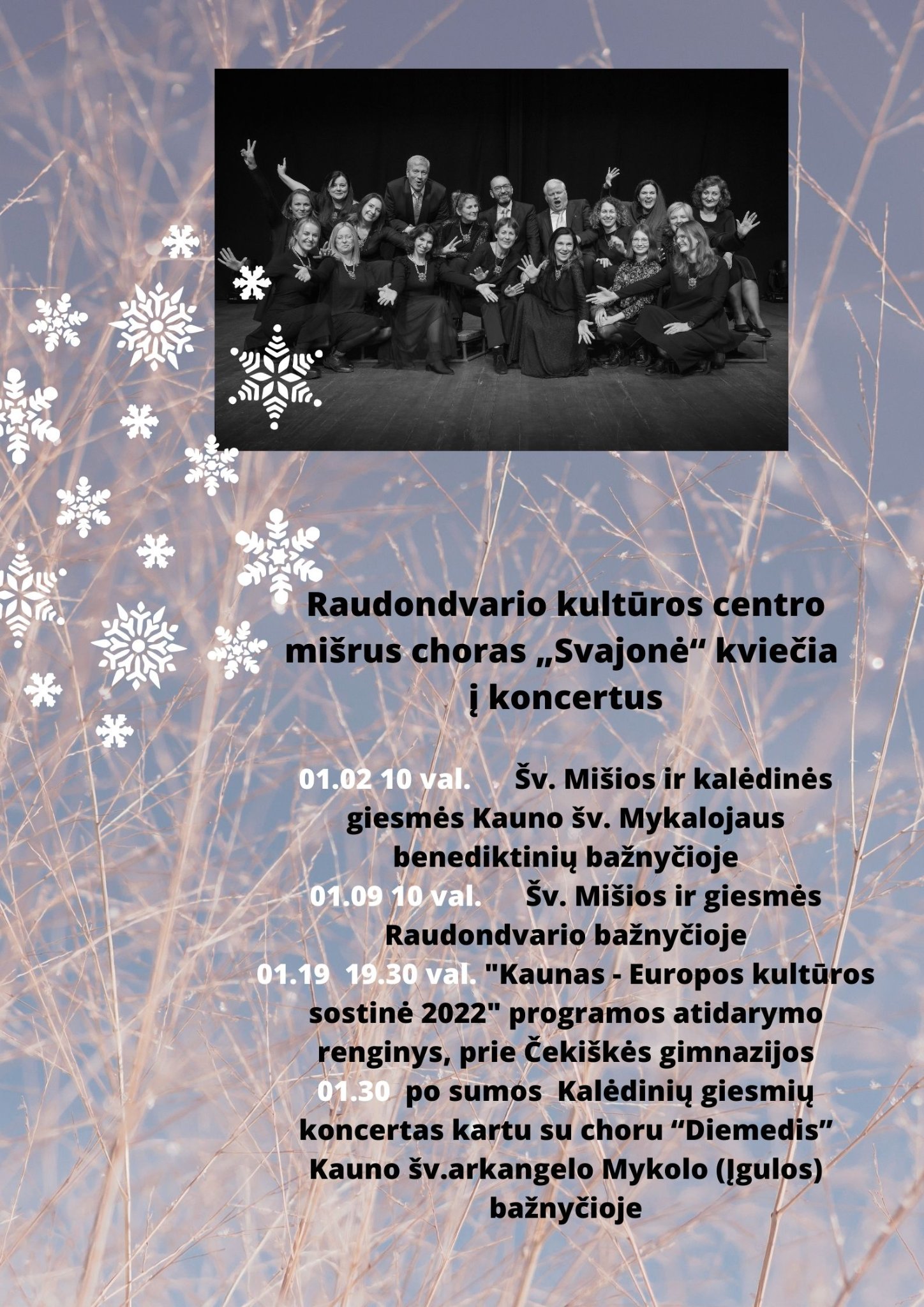 Raudondvario kultūros centro mišrus choras „Svajonė“ kviečia į koncertus

01.02 10 val. Šv. Mišios ir kalėdinės giesmės Kauno šv. Mykalojaus benediktinių bažnyčioje
01.09 10 val. Šv. Mišios ir giesmės Raudondvario bažnyčioje
01.19 19.30 val. "Kaunas - Europos kultūros sostinė 2022" programos atidarymo renginys, prie Čekiškės gimnazijos
01.30 po sumos Kalėdinių giesmių koncertas kartu su choru “Diemedis” Kauno šv.arkangelo Mykolo (Įgulos) bažnyčioje